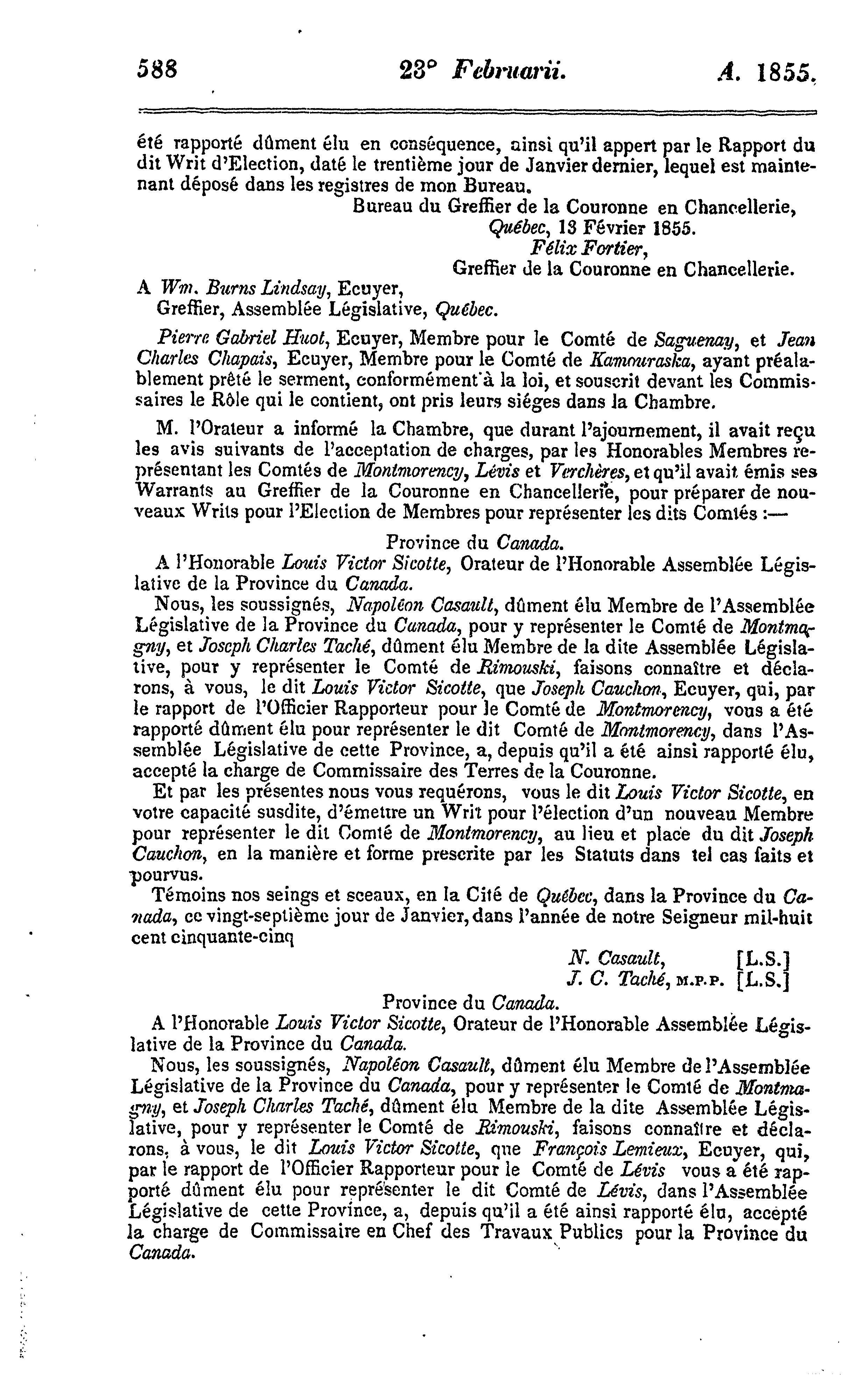 588 23° Februarii. A. 1855.

été rapporté dûment élu en conséquence, ainsi qu'il appert par le Rapport du dit Writ d'Election, daté le trentième jour de Janvier dernier, lequel est maintenant déposé dans les registres de mon Bureau.

Bureau du Greffier de la Couronne en Chancellerie,
Québec, 13 Février 1855.
Félix Fortier,
Greffier de la Couronne en Chancellerie.

A Wm. Burns Lindsay, Ecuyer,
Greffier, Assemblée Législative, Québec.

Pierre Gabriel Huot, Ecuyer, Membre pour le Comté de Saguenay, et Jean Charles Chapais, Ecuyer, Membre pour le Comté de Kamouraska, ayant préalablement prêté le serment, conformément à la loi, et souscrit devant les Commissaires le Rôle qui le contient, ont pris leurs siéges dans la Chambre.

M. l'Orateur a informé la Chambre, que durant l'ajournement, il avait reçu les avis suivants de l'acceptation de charges, par les Honorables Membres représentant les Comtés de Montmorency, Lévis et Verchères, et qu'il avait émis ses Warrants au Greffier de la Couronne en Chancellerie, pour préparer de nouveaux Writs pour l'Election de Membres pour représenter les dits Comtés :—

Province du Canada.

A l'Honorable Louis Victor Sicotte, Orateur de l'Honorable Assemblée Législative de la Province du Canada.

Nous, les soussignés, Napoléon Casault, dûment élu Membre de l'Assemblée Législative de la Province du Canada, pour y représenter le Comté de Montmagny, et Joseph Charles Taché, dûment élu Membre de la dite Assemblée Législative, pour y représenter le Comté de Rimouski, faisons connaître et déclarons, à vous, le dit Louis Victor Sicotte, que Joseph Cauchon, Ecuyer, qui, par le rapport de l'Officier Rapporteur pour le Comté de Montmorency, vous a été rapporté dûment élu pour représenter le dit Comté de Montmorency, dans l'Assemblée Législative de cette Province, a, depuis qu'il a été ainsi rapporté élu, accepté la charge de Commissaire des Terres de la Couronne.

Et par les présentes nous vous requérons, vous le dit Louis Victor Sicotte, en votre capacité susdite, d'émettre un Writ pour l'élection d'un nouveau Membre pour représenter le dit Comté de Montmorency, au lieu et place du dit Joseph Cauchon, en la manière et forme prescrite par les Statuts dans tel cas faits et pourvus.

Témoins nos seings et sceaux, en la Cité de Québec, dans la Province du Canada, ce vingt-septième jour de Janvier, dans l'année de notre Seigneur mil-huit cent cinquante-cinq

N. Casault, [L.S.]
J. C. Taché, M.P.P. [L.S.]

Province du Canada.

A l'Honorable Louis Victor Sicotte, Orateur de l'Honorable Assemblée Législative de la Province du Canada.

Nous, les soussignés, Napoléon Casault, dûment élu Membre de l'Assemblée Législative de la Province du Canada, pour y représenter le Comté de Montmagny, et Joseph Charles Taché, dûment élu Membre de la dite Assemblée Législative, pour y représenter le Comté de Rimouski, faisons connaître et déclarons, à vous, le dit Louis Victor Sicotte, que François Lemieux, Ecuyer, qui, par le rapport de l'Officier Rapporteur pour le Comté de Lévis vous a été rapporté dûment élu pour représenter le dit Comté de Lévis, dans l'Assemblée Législative de cette Province, a, depuis qu'il a été ainsi rapporté élu, accepté la charge de Commissaire en Chef des Travaux Publics pour la Province du Canada.